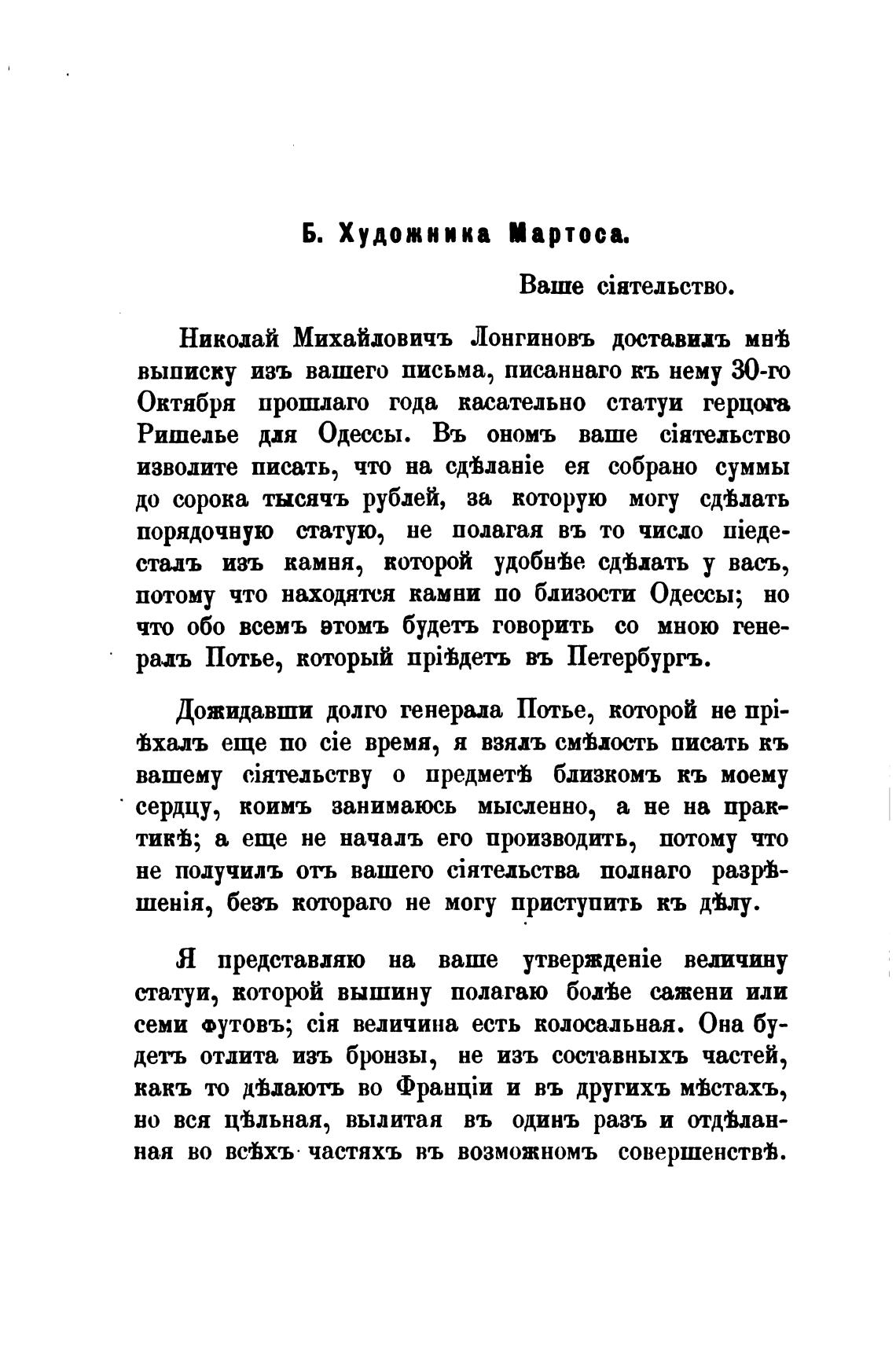 Б. Художника Мартоса.

Ваше сіятельство.

Николай Михайловичъ Лонгиновъ доставилъ мнѣ выписку изъ вашего письма, писаннаго къ нему 30-го Октября прошлаго года касательно статуи герцога Ришелье для Одессы. Въ ономъ ваше сіятельство изволите писать, что на сдѣланіе ея собрано суммы до сорока тысячъ рублей, за которую могу сдѣлать порядочную статую, не полагая въ то число піедесталъ изъ камня, которой удобнѣе сдѣлать у васъ, потому что находятся камни по близости Одессы; но что обо всемъ этомъ будетъ говорить со мною генералъ Потье, который пріѣдетъ въ Петербургъ.

Дожидавши долго генерала Потье, которой не пріѣхалъ еще по сіе время, я взялъ смѣлость писать къ вашему сіятельству о предметѣ близкомъ къ моему сердцу, коимъ занимаюсь мысленно, а не на практикѣ; а еще не началъ его производить, потому что не получилъ отъ вашего сіятельства полнаго разрѣшенія, безъ котораго не могу приступить къ дѣлу.

Я представляю на ваше утвержденіе величину статуи, которой вышину полагаю болѣе сажени или семи футовъ; сія величина есть колосальная. Она будетъ отлита изъ бронзы, не изъ составныхъ частей, какъ то дѣлаютъ во Франціи и въ другихъ мѣстахъ, но вся цѣльная, вылитая въ одинъ разъ и отдѣланная во всѣхъ частяхъ въ возможномъ совершенствѣ.